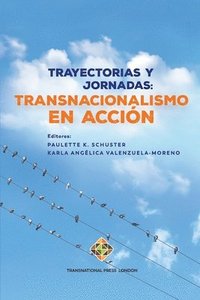 TRAYECTORIAS Y JORNADAS:
TRANSNACIONALISMO EN ACCIÓN

Editores:
PAULETTE K. SCHUSTER
KARLA ANGÉLICA VALENZUELA-MORENO

TRANSNATIONAL PRESS LONDON